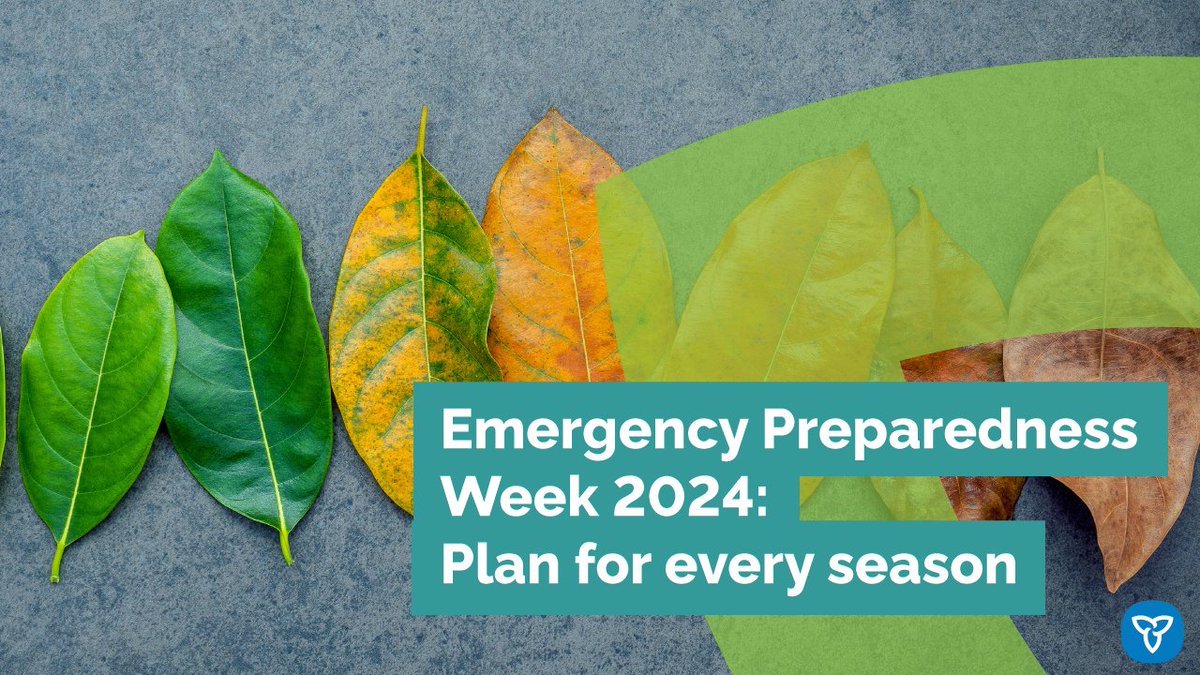 Emergency Preparedness Week 2024: Plan for every season